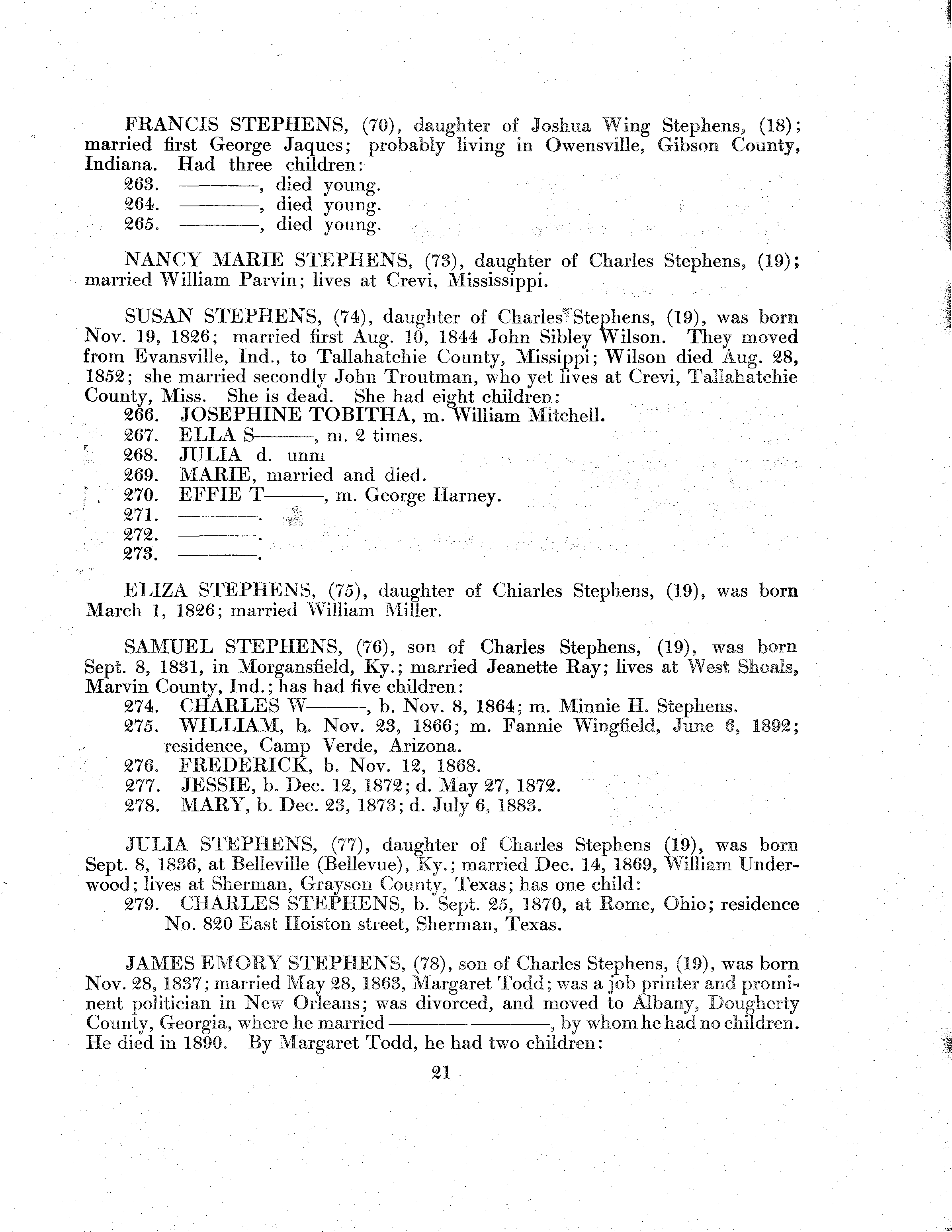 FRANCIS STEPHENS, (70), daughter of Joshua Wing Stephens, (18); married first George Jaques; probably living in Owensville, Gibson County, Indiana. Had three children:
263. ———, died young.
264. ———, died young.
265. ———, died young.

NANCY MARIE STEPHENS, (73), daughter of Charles Stephens, (19); married William Parvin; lives at Crevi, Mississippi.

SUSAN STEPHENS, (74), daughter of Charles Stephens, (19), was born Nov. 19, 1826; married first Aug. 10, 1844 John Sibley Wilson. They moved from Evansville, Ind., to Tallahatchie County, Missippi; Wilson died Aug. 28, 1852; she married secondly John Troutman, who yet lives at Crevi, Tallahatchie County, Miss. She is dead. She had eight children:
266. JOSEPHINE TOBITHA, m. William Mitchell.
267. ELLA S———, m. 2 times.
268. JULIA d. unm
269. MARIE, married and died.
270. EFFIE T———, m. George Harney.
271. ———.
272. ———.
273. ———.

ELIZA STEPHENS, (75), daughter of Chiarles Stephens, (19), was born March 1, 1826; married William Miller.

SAMUEL STEPHENS, (76), son of Charles Stephens, (19), was born Sept. 8, 1831, in Morgansfield, Ky.; married Jeanette Ray; lives at West Shoals, Marvin County, Ind.; has had five children:
274. CHARLES W———, b. Nov. 8, 1864; m. Minnie H. Stephens.
275. WILLIAM, b. Nov. 23, 1866; m. Fannie Wingfield, June 6, 1892; residence, Camp Verde, Arizona.
276. FREDERICK, b. Nov. 12, 1868.
277. JESSIE, b. Dec. 12, 1872; d. May 27, 1872.
278. MARY, b. Dec. 23, 1873; d. July 6, 1883.

JULIA STEPHENS, (77), daughter of Charles Stephens (19), was born Sept. 8, 1836, at Belleville (Bellevue), Ky.; married Dec. 14, 1869, William Underwood; lives at Sherman, Grayson County, Texas; has one child:
279. CHARLES STEPHENS, b. Sept. 25, 1870, at Rome, Ohio; residence No. 820 East Hoiston street, Sherman, Texas.

JAMES EMORY STEPHENS, (78), son of Charles Stephens, (19), was born Nov. 28, 1837; married May 28, 1863, Margaret Todd; was a job printer and prominent politician in New Orleans; was divorced, and moved to Albany, Dougherty County, Georgia, where he married ——— ———, by whom he had no children. He died in 1890. By Margaret Todd, he had two children:

21